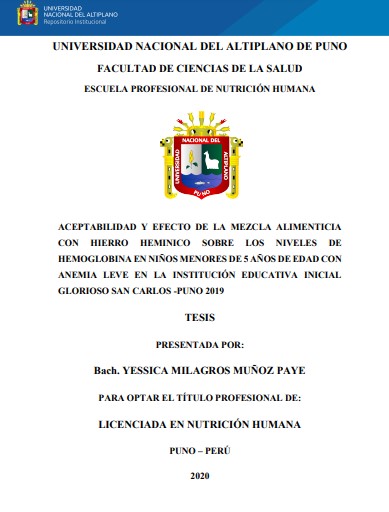 UNIVERSIDAD
NACIONAL DEL ALTIPLANO
Repositorio Institucional

UNIVERSIDAD NACIONAL DEL ALTIPLANO DE PUNO

FACULTAD DE CIENCIAS DE LA SALUD

ESCUELA PROFESIONAL DE NUTRICIÓN HUMANA

UNIVERSIDAD NACIONAL DEL ALTIPLANO PUNO

ACEPTABILIDAD Y EFECTO DE LA MEZCLA ALIMENTICIA CON HIERRO HEMINICO SOBRE LOS NIVELES DE HEMOGLOBINA EN NIÑOS MENORES DE 5 AÑOS DE EDAD CON ANEMIA LEVE EN LA INSTITUCIÓN EDUCATIVA INICIAL GLORIOSO SAN CARLOS -PUNO 2019

TESIS

PRESENTADA POR:

Bach. YESSICA MILAGROS MUÑOZ PAYE

PARA OPTAR EL TÍTULO PROFESIONAL DE:

LICENCIADA EN NUTRICIÓN HUMANA

PUNO – PERÚ

2020